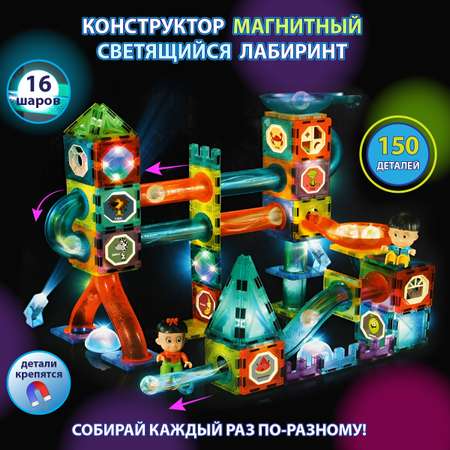 КОНСТРУКТОР МАГНИТНЫЙ
СВЕТЯЩИЙСЯ ЛАБИРИНТ

16
шаров

150
ДЕТАЛЕЙ

детали
крепятся

СОБИРАЙ КАЖДЫЙ РАЗ ПО-РАЗНОМУ!